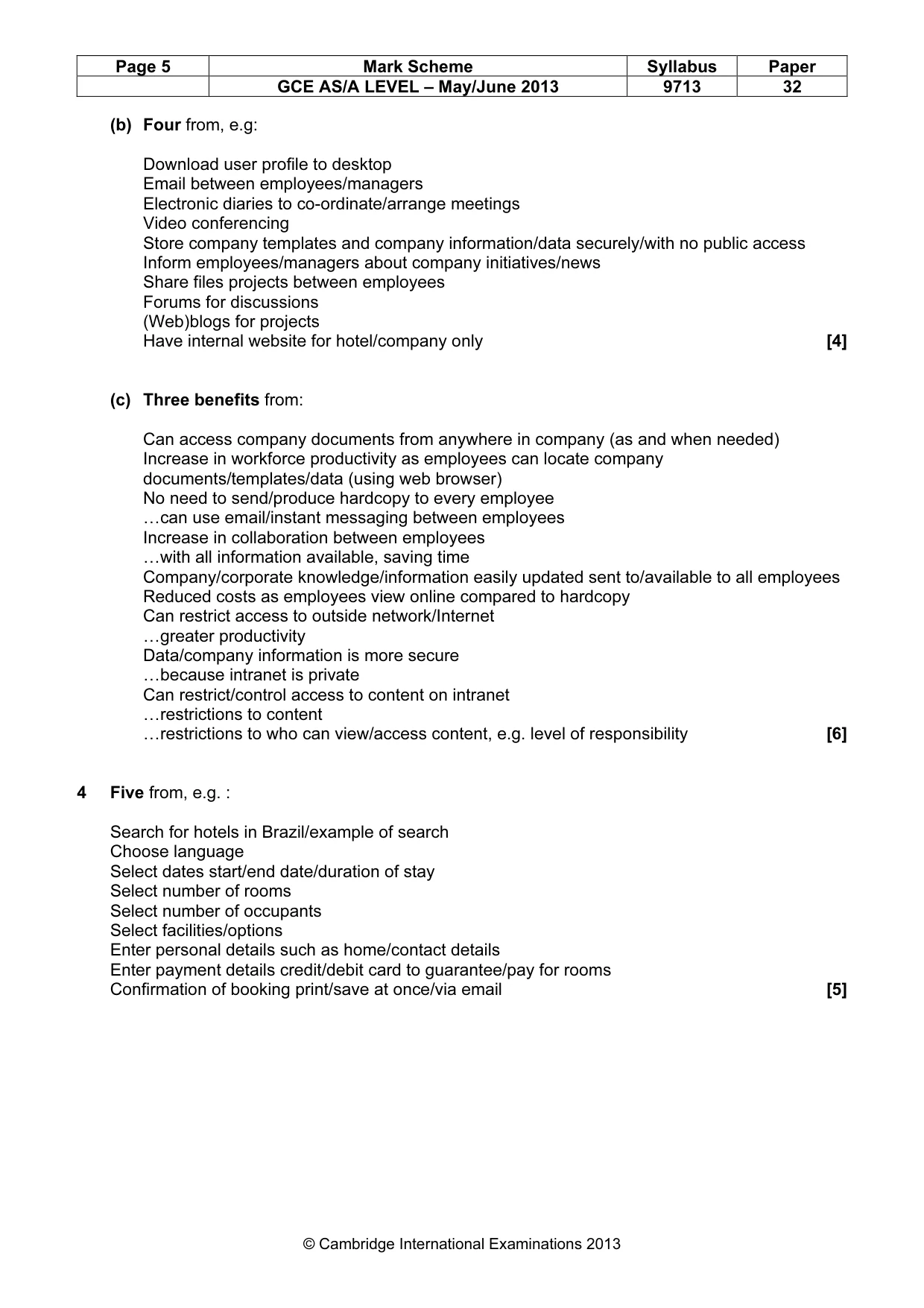 | Page 5 | Mark Scheme | Syllabus | Paper |
|---|---|---|---|
| | GCE AS/A LEVEL – May/June 2013 | 9713 | 32 |

(b) Four from, e.g:

Download user profile to desktop
Email between employees/managers
Electronic diaries to co-ordinate/arrange meetings
Video conferencing
Store company templates and company information/data securely/with no public access
Inform employees/managers about company initiatives/news
Share files projects between employees
Forums for discussions
(Web)blogs for projects
Have internal website for hotel/company only [4]

(c) Three benefits from:

Can access company documents from anywhere in company (as and when needed)
Increase in workforce productivity as employees can locate company documents/templates/data (using web browser)
No need to send/produce hardcopy to every employee
…can use email/instant messaging between employees
Increase in collaboration between employees
…with all information available, saving time
Company/corporate knowledge/information easily updated sent to/available to all employees
Reduced costs as employees view online compared to hardcopy
Can restrict access to outside network/Internet
…greater productivity
Data/company information is more secure
…because intranet is private
Can restrict/control access to content on intranet
…restrictions to content
…restrictions to who can view/access content, e.g. level of responsibility [6]

4 Five from, e.g. :

Search for hotels in Brazil/example of search
Choose language
Select dates start/end date/duration of stay
Select number of rooms
Select number of occupants
Select facilities/options
Enter personal details such as home/contact details
Enter payment details credit/debit card to guarantee/pay for rooms
Confirmation of booking print/save at once/via email [5]

© Cambridge International Examinations 2013